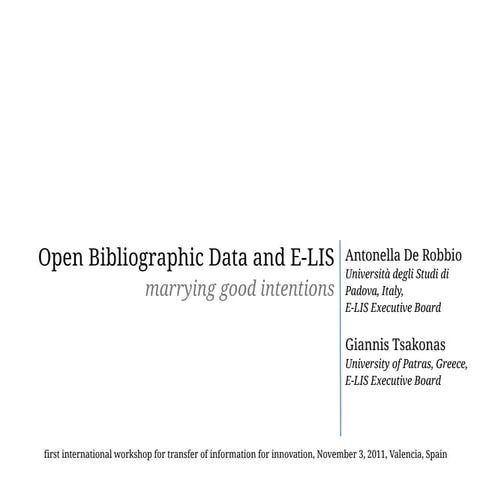 Open Bibliographic Data and E-LIS
marrying good intentions

Antonella De Robbio
Università degli Studi di Padova, Italy,
E-LIS Executive Board

Giannis Tsakonas
University of Patras, Greece,
E-LIS Executive Board

first international workshop for transfer of information for innovation, November 3, 2011, Valencia, Spain